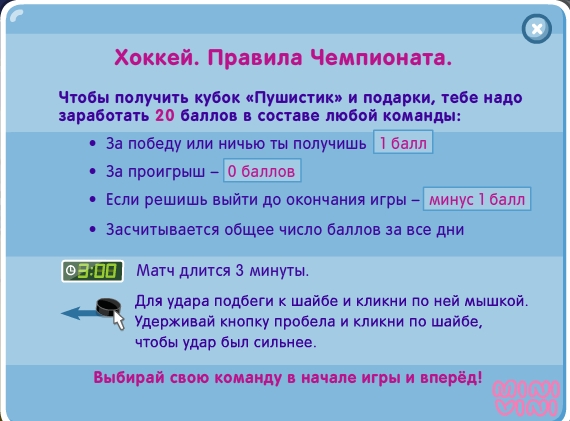 Хоккей. Правила Чемпионата.

Чтобы получить кубок «Пушистик» и подарки, тебе надо заработать 20 баллов в составе любой команды:

• За победу или ничью ты получишь 1 балл

• За проигрыш – 0 баллов

• Если решишь выйти до окончания игры – минус 1 балл

• Засчитывается общее число баллов за все дни

3:00 Матч длится 3 минуты.

Для удара подбеги к шайбе и кликни по ней мышкой. Удерживай кнопку пробела и кликни по шайбе, чтобы удар был сильнее.

Выбирай свою команду в начале игры и вперёд!

MINI VINI